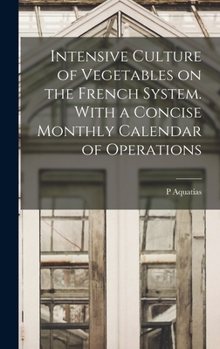 Intensive Culture of Vegetables on the French System. With a Concise Monthly Calendar of Operations

P Aquatias